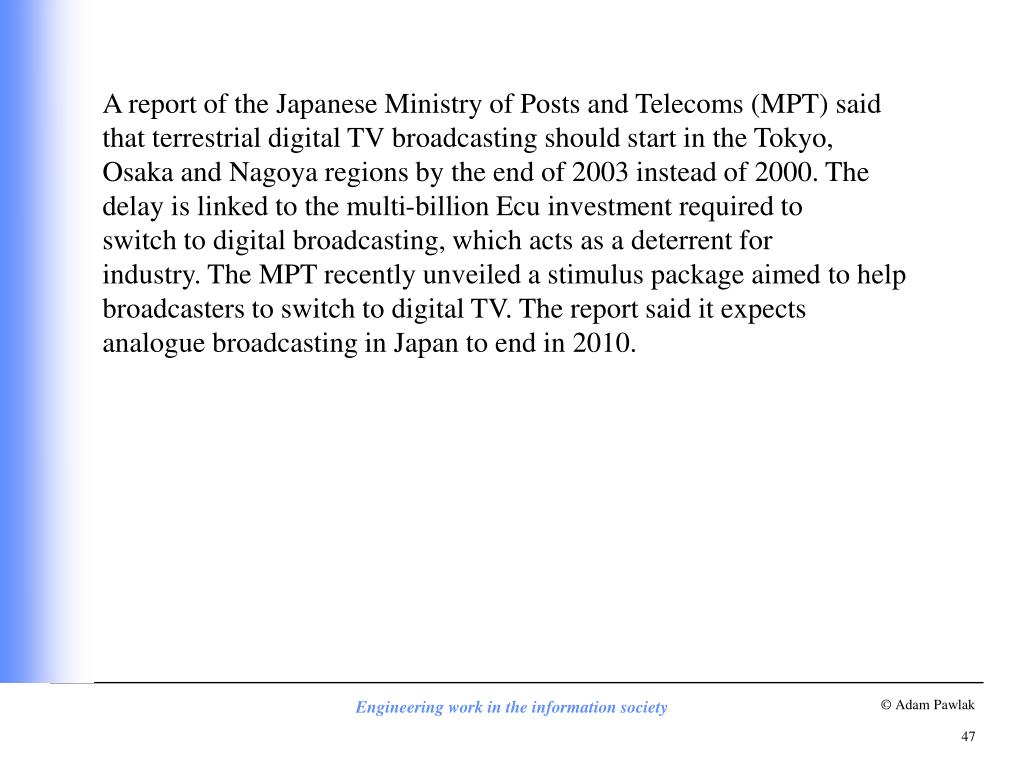 A report of the Japanese Ministry of Posts and Telecoms (MPT) said that terrestrial digital TV broadcasting should start in the Tokyo, Osaka and Nagoya regions by the end of 2003 instead of 2000. The delay is linked to the multi-billion Ecu investment required to switch to digital broadcasting, which acts as a deterrent for industry. The MPT recently unveiled a stimulus package aimed to help broadcasters to switch to digital TV. The report said it expects analogue broadcasting in Japan to end in 2010.

Engineering work in the information society

© Adam Pawlak

47